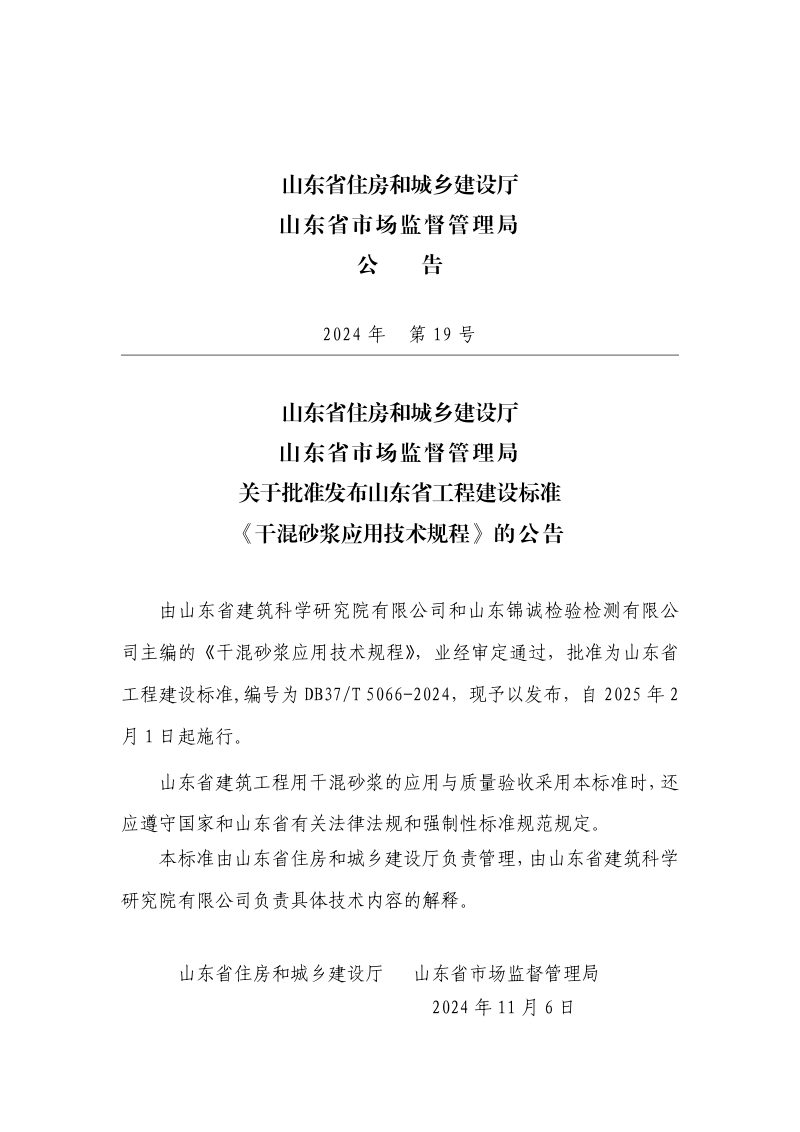 山东省住房和城乡建设厅
山东省市场监督管理局
公　告

2024年　第19号

山东省住房和城乡建设厅
山东省市场监督管理局
关于批准发布山东省工程建设标准
《干混砂浆应用技术规程》的公告

由山东省建筑科学研究院有限公司和山东锦诚检验检测有限公司主编的《干混砂浆应用技术规程》，业经审定通过，批准为山东省工程建设标准,编号为DB37/T 5066-2024，现予以发布，自2025年2月1日起施行。

山东省建筑工程用干混砂浆的应用与质量验收采用本标准时，还应遵守国家和山东省有关法律法规和强制性标准规范规定。

本标准由山东省住房和城乡建设厅负责管理，由山东省建筑科学研究院有限公司负责具体技术内容的解释。

山东省住房和城乡建设厅　山东省市场监督管理局
2024年11月6日